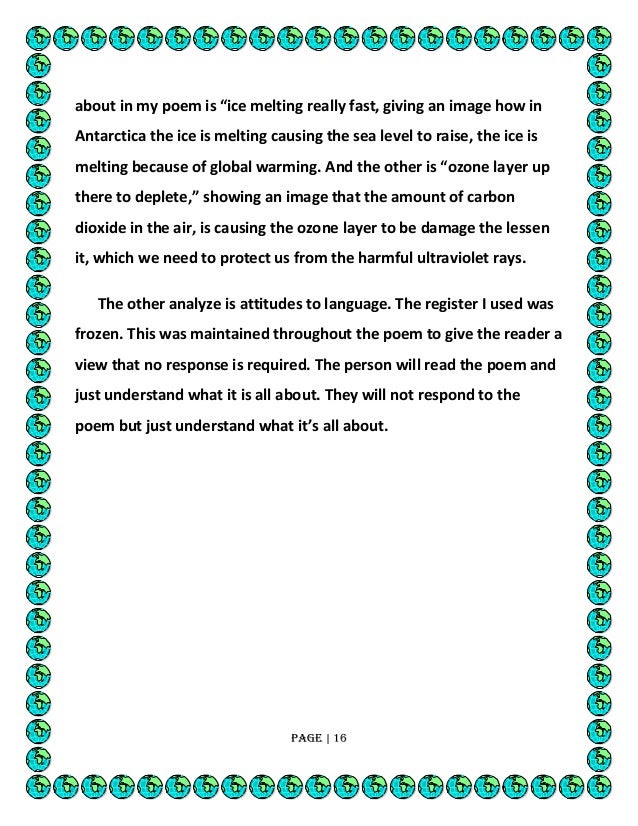 about in my poem is “ice melting really fast, giving an image how in Antarctica the ice is melting causing the sea level to raise, the ice is melting because of global warming. And the other is “ozone layer up there to deplete,” showing an image that the amount of carbon dioxide in the air, is causing the ozone layer to be damage the lessen it, which we need to protect us from the harmful ultraviolet rays.

The other analyze is attitudes to language. The register I used was frozen. This was maintained throughout the poem to give the reader a view that no response is required. The person will read the poem and just understand what it is all about. They will not respond to the poem but just understand what it’s all about.

PAGE | 16